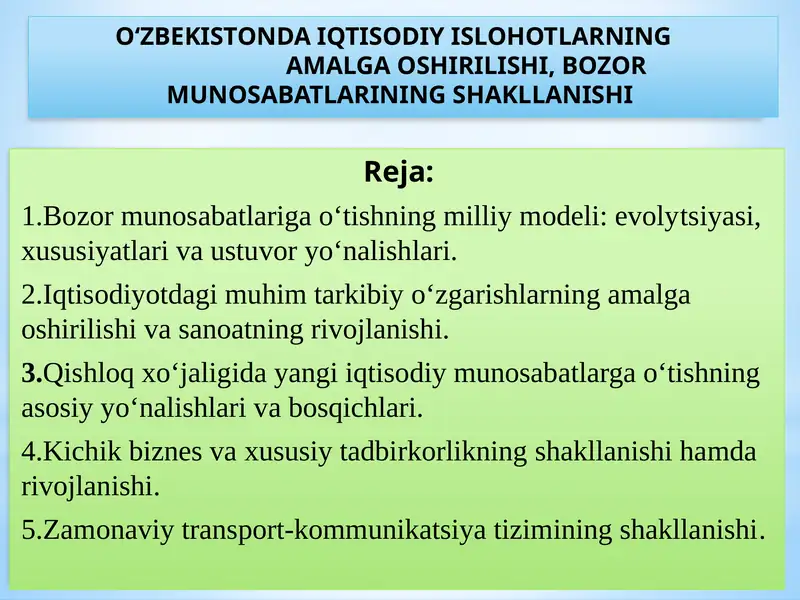 O‘ZBEKISTONDA IQTISODIY ISLOHOTLARNING AMALGA OSHIRILISHI, BOZOR MUNOSABATLARINING SHAKLLANISHI

Reja:

1.Bozor munosabatlariga o‘tishning milliy modeli: evolytsiyasi, xususiyatlari va ustuvor yo‘nalishlari.

2.Iqtisodiyotdagi muhim tarkibiy o‘zgarishlarning amalga oshirilishi va sanoatning rivojlanishi.

3.Qishloq xo‘jaligida yangi iqtisodiy munosabatlarga o‘tishning asosiy yo‘nalishlari va bosqichlari.

4.Kichik biznes va xususiy tadbirkorlikning shakllanishi hamda rivojlanishi.

5.Zamonaviy transport-kommunikatsiya tizimining shakllanishi.